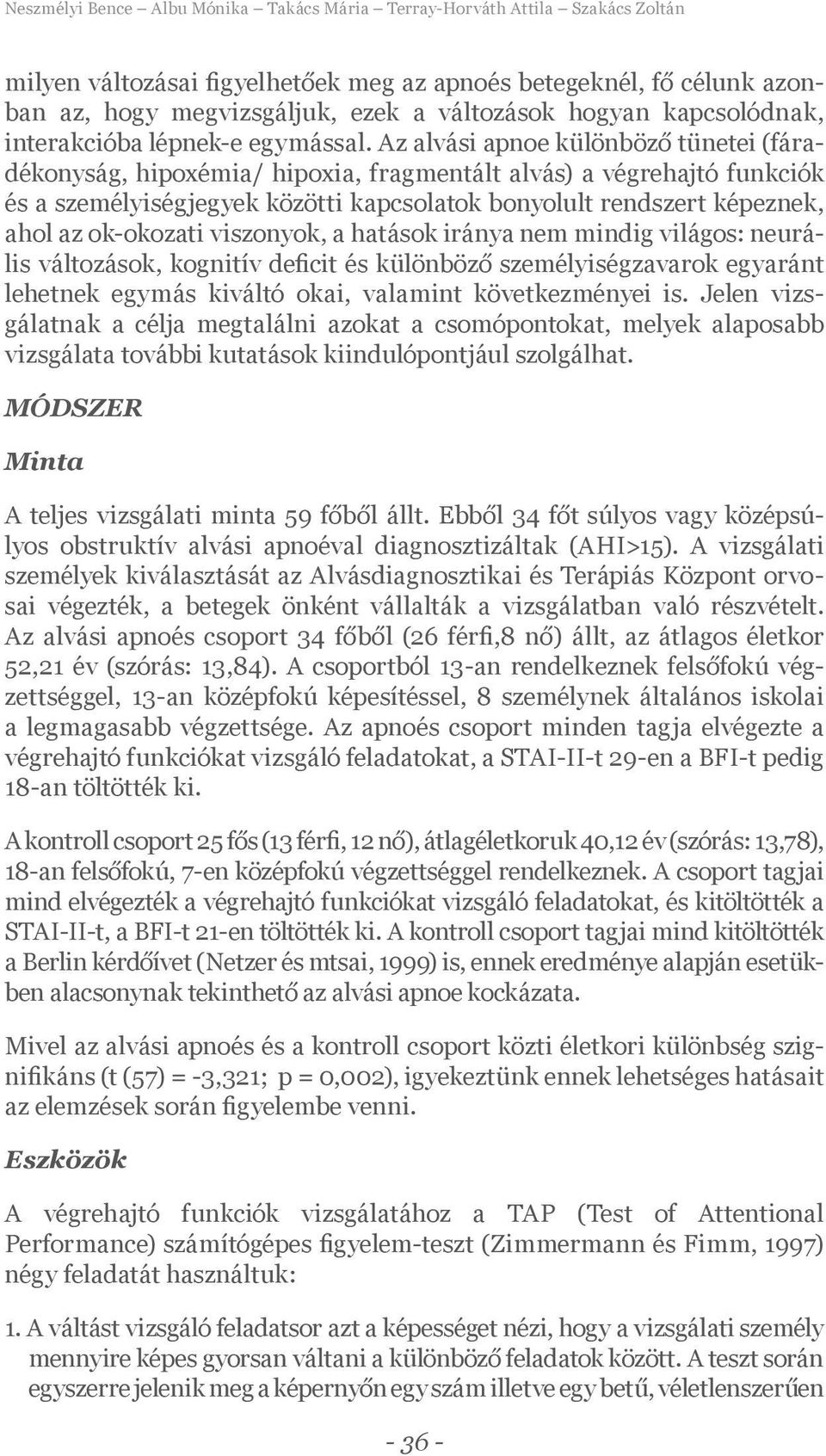 Neszmélyi Bence – Albu Mónika – Takács Mária – Terray-Horváth Attila – Szakács Zoltán

milyen változásai figyelhetőek meg az apnoés betegeknél, fő célunk azonban az, hogy megvizsgáljuk, ezek a változások hogyan kapcsolódnak, interakcióba lépnek-e egymással. Az alvási apnoe különböző tünetei (fáradékonyság, hipoxémia/ hipoxia, fragmentált alvás) a végrehajtó funkciók és a személyiségjegyek közötti kapcsolatok bonyolult rendszert képeznek, ahol az ok-okozati viszonyok, a hatások iránya nem mindig világos: neurális változások, kognitív deficit és különböző személyiségzavarok egyaránt lehetnek egymás kiváltó okai, valamint következményei is. Jelen vizsgálatnak a célja megtalálni azokat a csomópontokat, melyek alaposabb vizsgálata további kutatások kiindulópontjául szolgálhat.

MÓDSZER

Minta

A teljes vizsgálati minta 59 főből állt. Ebből 34 főt súlyos vagy középsúlyos obstruktív alvási apnoéval diagnosztizáltak (AHI>15). A vizsgálati személyek kiválasztását az Alvásdiagnosztikai és Terápiás Központ orvosai végezték, a betegek önként vállalták a vizsgálatban való részvételt. Az alvási apnoés csoport 34 főből (26 férfi,8 nő) állt, az átlagos életkor 52,21 év (szórás: 13,84). A csoportból 13-an rendelkeznek felsőfokú végzettséggel, 13-an középfokú képesítéssel, 8 személynek általános iskolai a legmagasabb végzettsége. Az apnoés csoport minden tagja elvégezte a végrehajtó funkciókat vizsgáló feladatokat, a STAI-II-t 29-en a BFI-t pedig 18-an töltötték ki.

A kontroll csoport 25 fős (13 férfi, 12 nő), átlagéletkoruk 40,12 év (szórás: 13,78), 18-an felsőfokú, 7-en középfokú végzettséggel rendelkeznek. A csoport tagjai mind elvégezték a végrehajtó funkciókat vizsgáló feladatokat, és kitöltötték a STAI-II-t, a BFI-t 21-en töltötték ki. A kontroll csoport tagjai mind kitöltötték a Berlin kérdőívet (Netzer és mtsai, 1999) is, ennek eredménye alapján esetükben alacsonynak tekinthető az alvási apnoe kockázata.

Mivel az alvási apnoés és a kontroll csoport közti életkori különbség szignifikáns (t (57) = -3,321; p = 0,002), igyekeztünk ennek lehetséges hatásait az elemzések során figyelembe venni.

Eszközök

A végrehajtó funkciók vizsgálatához a TAP (Test of Attentional Performance) számítógépes figyelem-teszt (Zimmermann és Fimm, 1997) négy feladatát használtuk:

1. A váltást vizsgáló feladatsor azt a képességet nézi, hogy a vizsgálati személy mennyire képes gyorsan váltani a különböző feladatok között. A teszt során egyszerre jelenik meg a képernyőn egy szám illetve egy betű, véletlenszerűen

- 36 -